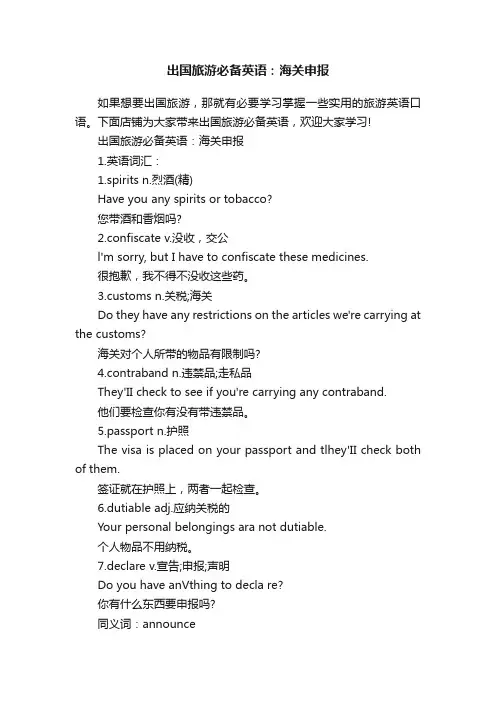 出国旅游必备英语：海关申报

如果想要出国旅游，那就有必要学习掌握一些实用的旅游英语口语。下面店铺为大家带来出国旅游必备英语，欢迎大家学习!

出国旅游必备英语：海关申报

1.英语词汇：

1.spirits n.烈酒(精)

Have you any spirits or tobacco?

您带酒和香烟吗?

2.confiscate v.没收，交公

I'm sorry, but I have to confiscate these medicines.

很抱歉，我不得不没收这些药。

3.customs n.关税;海关

Do they have any restrictions on the articles we're carrying at the customs?

海关对个人所带的物品有限制吗?

4.contraband n.违禁品;走私品

They'II check to see if you're carrying any contraband.

他们要检查你有没有带违禁品。

5.passport n.护照

The visa is placed on your passport and tlhey'II check both of them.

签证就在护照上，两者一起检查。

6.dutiable adj.应纳关税的

Your personal belongings ara not dutiable.

个人物品不用纳税。

7.declare v.宣告;申报;声明

Do you have anVthing to decla re?

你有什么东西要申报吗?

同义词：announce